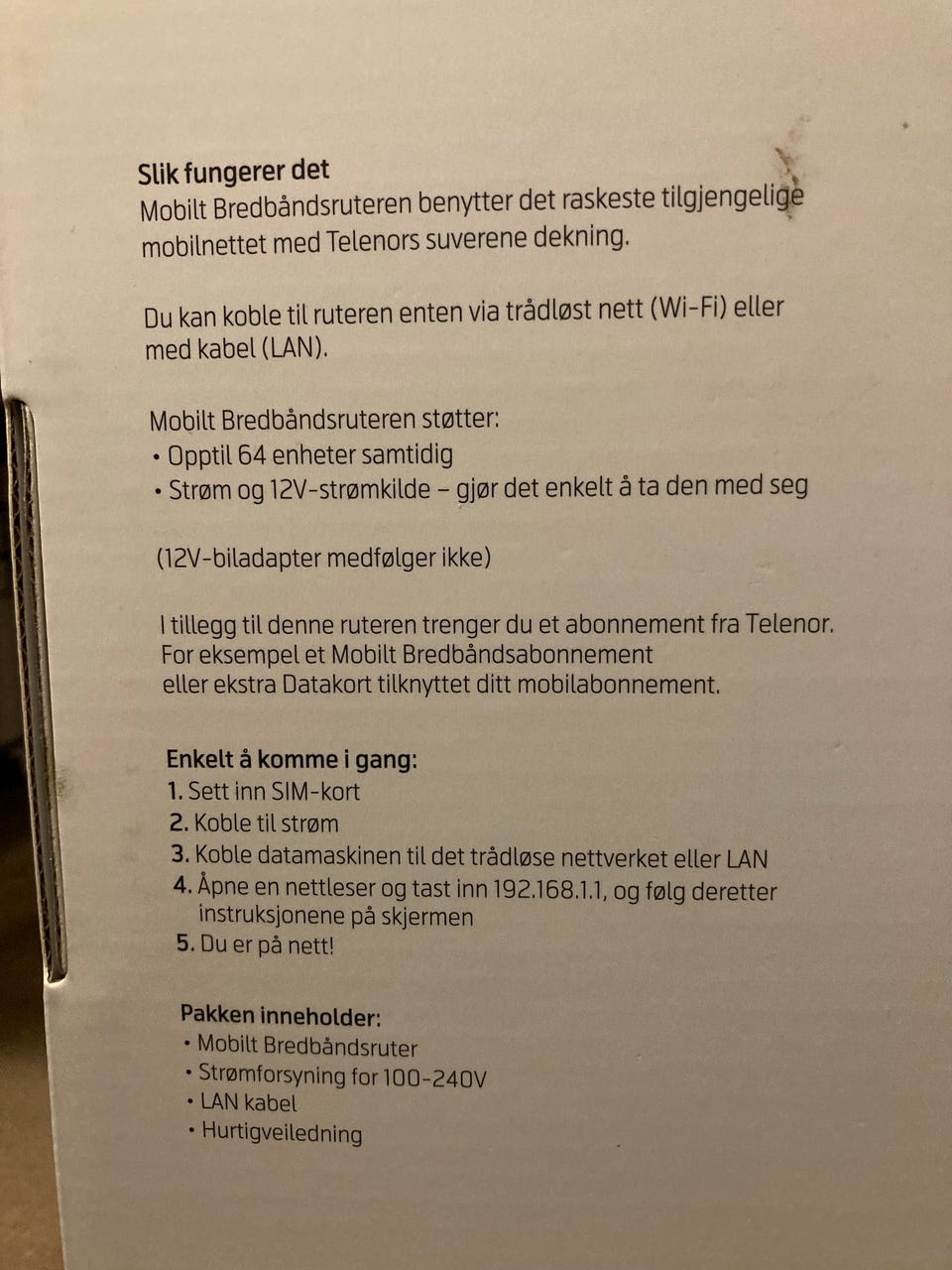 Slik fungerer det
Mobilt Bredbåndsruteren benytter det raskeste tilgjengelige mobilnettet med Telenors suverene dekning.

Du kan koble til ruteren enten via trådløst nett (Wi-Fi) eller med kabel (LAN).

Mobilt Bredbåndsruteren støtter:
• Opptil 64 enheter samtidig
• Strøm og 12V-strømkilde – gjør det enkelt å ta den med seg

(12V-biladapter medfølger ikke)

I tillegg til denne ruteren trenger du et abonnement fra Telenor. For eksempel et Mobilt Bredbåndsabonnement eller ekstra Datakort tilknyttet ditt mobilabonnement.

Enkelt å komme i gang:
1. Sett inn SIM-kort
2. Koble til strøm
3. Koble datamaskinen til det trådløse nettverket eller LAN
4. Åpne en nettleser og tast inn 192.168.1.1, og følg deretter instruksjonene på skjermen
5. Du er på nett!

Pakken inneholder:
• Mobilt Bredbåndsruter
• Strømforsyning for 100-240V
• LAN kabel
• Hurtigveiledning